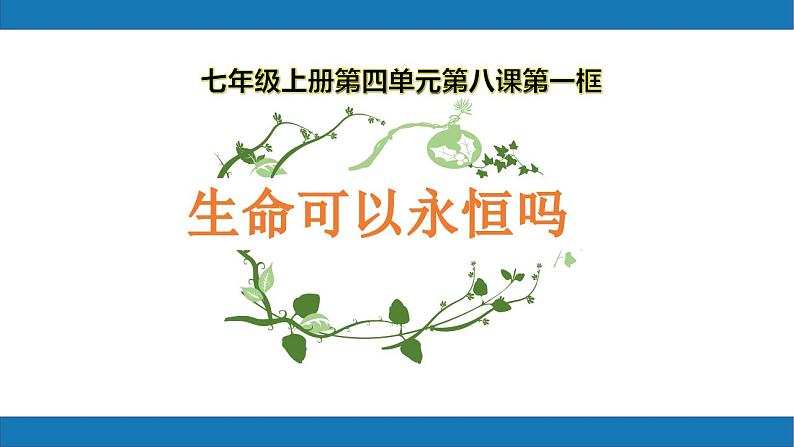 七年级上册第四单元第八课第一框

生命可以永恒吗